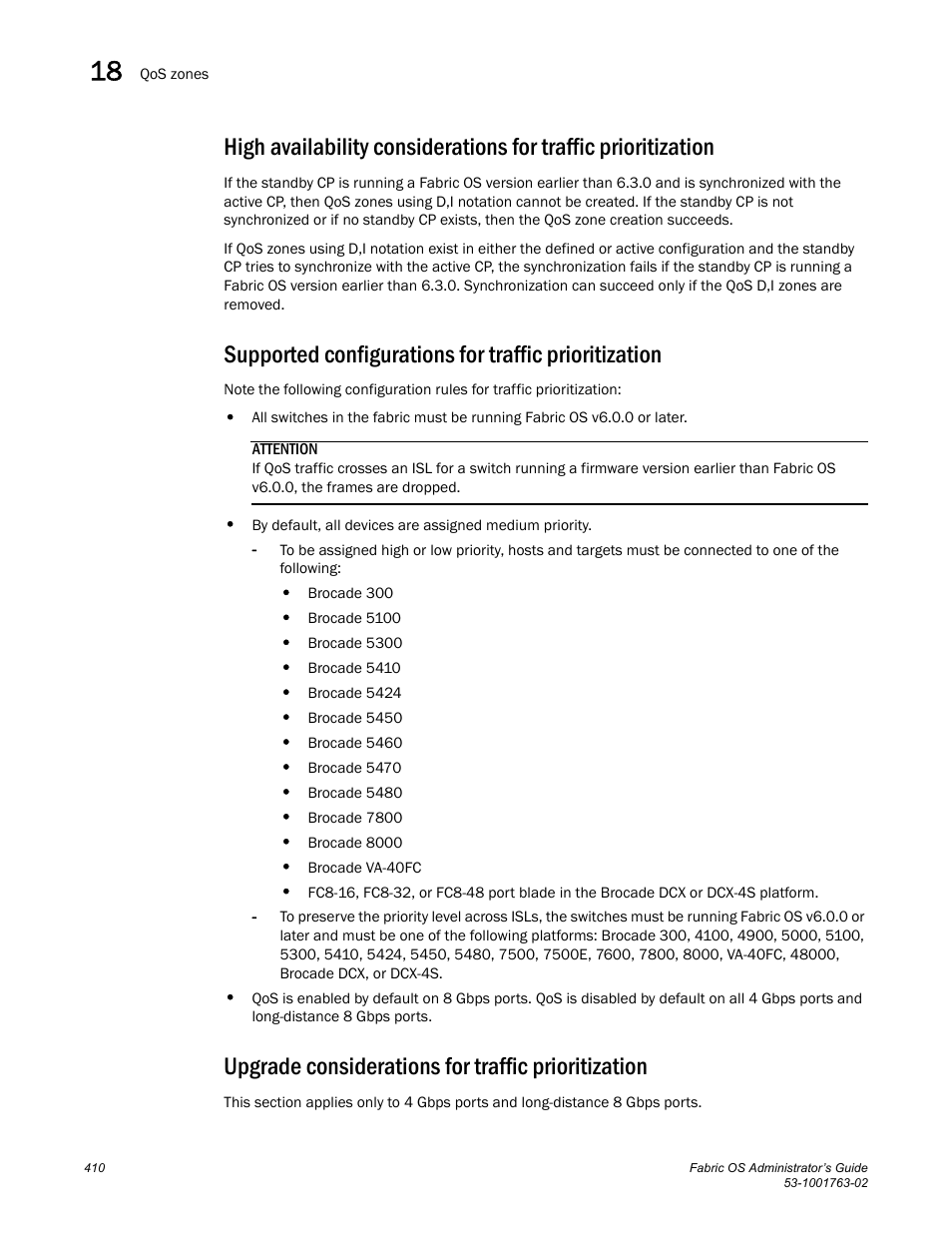 18 QoS zones

High availability considerations for traffic prioritization

If the standby CP is running a Fabric OS version earlier than 6.3.0 and is synchronized with the active CP, then QoS zones using D,I notation cannot be created. If the standby CP is not synchronized or if no standby CP exists, then the QoS zone creation succeeds.

If QoS zones using D,I notation exist in either the defined or active configuration and the standby CP tries to synchronize with the active CP, the synchronization fails if the standby CP is running a Fabric OS version earlier than 6.3.0. Synchronization can succeed only if the QoS D,I zones are removed.

Supported configurations for traffic prioritization

Note the following configuration rules for traffic prioritization:

• All switches in the fabric must be running Fabric OS v6.0.0 or later.

ATTENTION
If QoS traffic crosses an ISL for a switch running a firmware version earlier than Fabric OS v6.0.0, the frames are dropped.

• By default, all devices are assigned medium priority.
- To be assigned high or low priority, hosts and targets must be connected to one of the following:
• Brocade 300
• Brocade 5100
• Brocade 5300
• Brocade 5410
• Brocade 5424
• Brocade 5450
• Brocade 5460
• Brocade 5470
• Brocade 5480
• Brocade 7800
• Brocade 8000
• Brocade VA-40FC
• FC8-16, FC8-32, or FC8-48 port blade in the Brocade DCX or DCX-4S platform.
- To preserve the priority level across ISLs, the switches must be running Fabric OS v6.0.0 or later and must be one of the following platforms: Brocade 300, 4100, 4900, 5000, 5100, 5300, 5410, 5424, 5450, 5480, 7500, 7500E, 7600, 7800, 8000, VA-40FC, 48000, Brocade DCX, or DCX-4S.
• QoS is enabled by default on 8 Gbps ports. QoS is disabled by default on all 4 Gbps ports and long-distance 8 Gbps ports.

Upgrade considerations for traffic prioritization

This section applies only to 4 Gbps ports and long-distance 8 Gbps ports.

410

Fabric OS Administrator's Guide
53-1001763-02